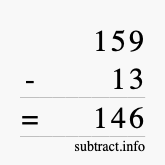 159
- 13
= 146
subtract.info